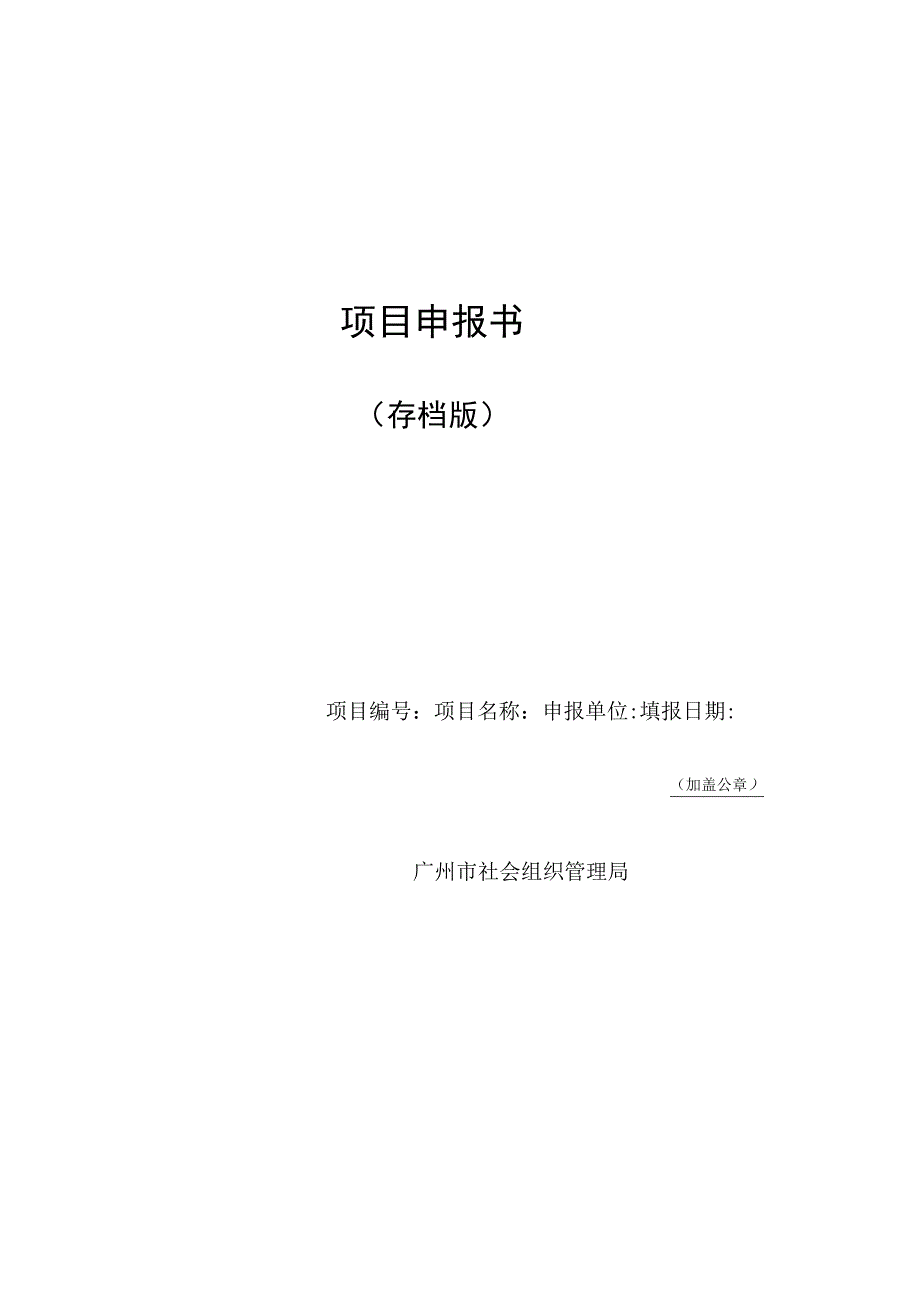 项目申报书

（存档版）

项目编号：项目名称：申报单位:填报日期:

（加盖公章）

广州市社会组织管理局